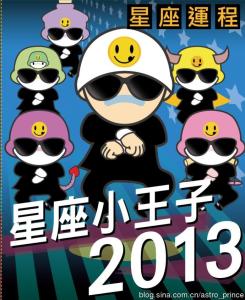 星座運程

星座小王子
2013

blog.sina.com.cn/astro_prince